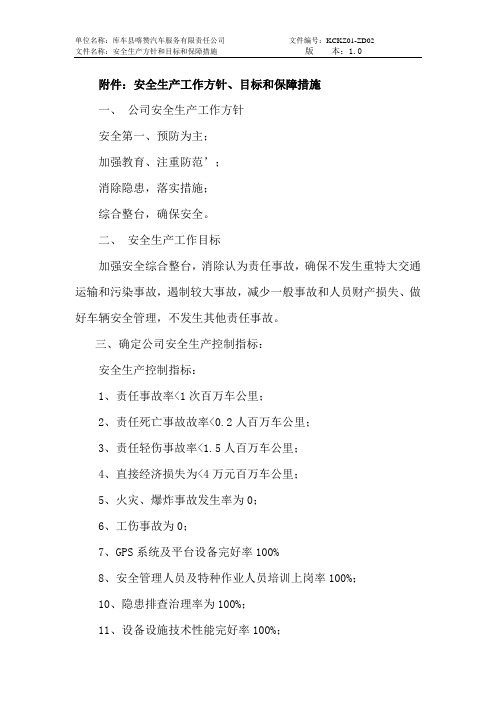 单位名称：库车县喀赞汽车服务有限责任公司 文件编号：KCKZ01-ZD02
文件名称：安全生产方针和目标和保障措施 版 本：1.0

附件：安全生产工作方针、目标和保障措施

一、 公司安全生产工作方针

安全第一、预防为主；

加强教育、注重防范’；

消除隐患，落实措施；

综合整台，确保安全。

二、 安全生产工作目标

加强安全综合整台，消除认为责任事故，确保不发生重特大交通运输和污染事故，遏制较大事故，减少一般事故和人员财产损失、做好车辆安全管理，不发生其他责任事故。

三、确定公司安全生产控制指标：

安全生产控制指标：

1、责任事故率<1 次百万车公里；

2、责任死亡事故故率<0.2 人百万车公里；

3、责任轻伤事故率<1.5 人百万车公里；

4、直接经济损失为<4 万元百万车公里；

5、火灾、爆炸事故发生率为 0；

6、工伤事故为 0；

7、GPS 系统及平台设备完好率 100%

8、安全管理人员及特种作业人员培训上岗率 100%；

10、隐患排查治理率为 100%；

11、设备设施技术性能完好率 100%；